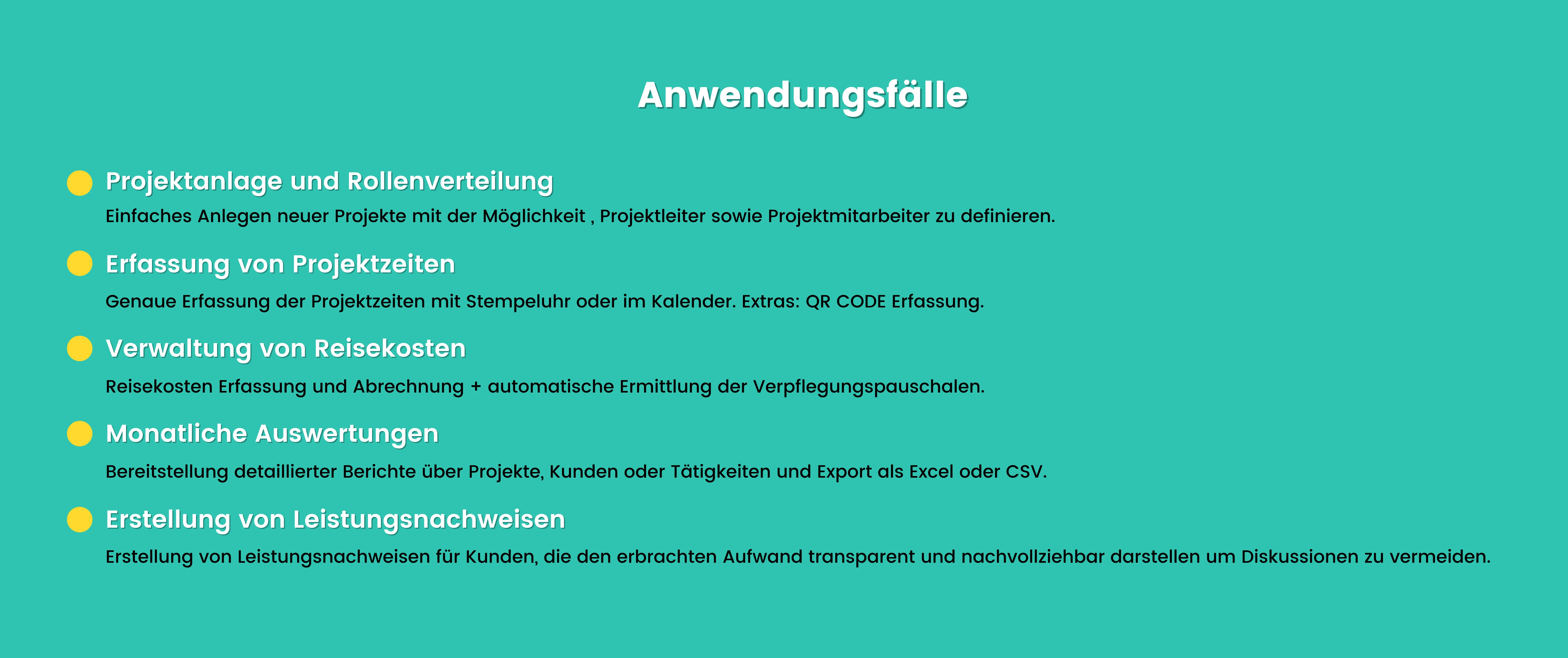 Anwendungsfälle

Projektanlage und Rollenverteilung
Einfaches Anlegen neuer Projekte mit der Möglichkeit , Projektleiter sowie Projektmitarbeiter zu definieren.

Erfassung von Projektzeiten
Genaue Erfassung der Projektzeiten mit Stempeluhr oder im Kalender. Extras: QR CODE Erfassung.

Verwaltung von Reisekosten
Reisekosten Erfassung und Abrechnung + automatische Ermittlung der Verpflegungspauschalen.

Monatliche Auswertungen
Bereitstellung detaillierter Berichte über Projekte, Kunden oder Tätigkeiten und Export als Excel oder CSV.

Erstellung von Leistungsnachweisen
Erstellung von Leistungsnachweisen für Kunden, die den erbrachten Aufwand transparent und nachvollziehbar darstellen um Diskussionen zu vermeiden.